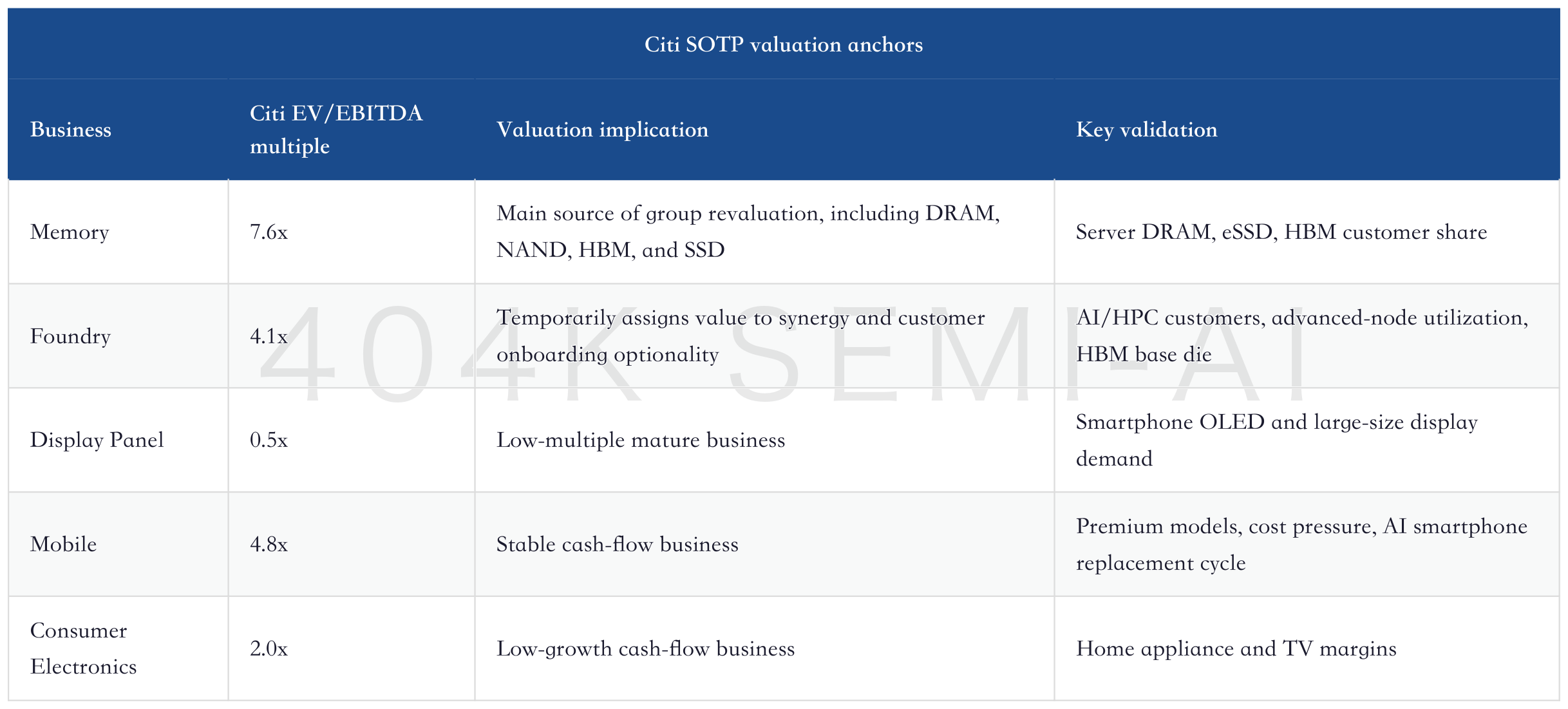 Citi SOTP valuation anchors

| Business | Citi EV/EBITDA multiple | Valuation implication | Key validation |
|---|---|---|---|
| Memory | 7.6x | Main source of group revaluation, including DRAM, NAND, HBM, and SSD | Server DRAM, eSSD, HBM customer share |
| Foundry | 4.1x | Temporarily assigns value to synergy and customer onboarding optionality | AI/HPC customers, advanced-node utilization, HBM base die |
| Display Panel | 0.5x | Low-multiple mature business | Smartphone OLED and large-size display demand |
| Mobile | 4.8x | Stable cash-flow business | Premium models, cost pressure, AI smartphone replacement cycle |
| Consumer Electronics | 2.0x | Low-growth cash-flow business | Home appliance and TV margins |

404K SEMI-AI